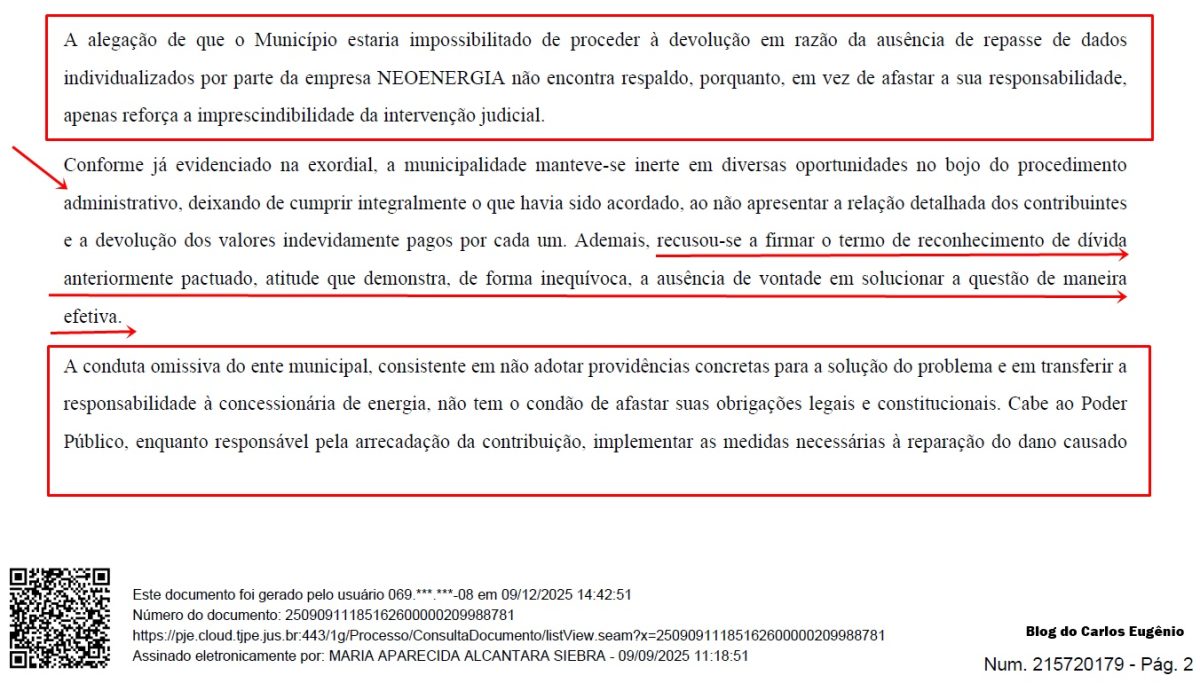 A alegação de que o Município estaria impossibilitado de proceder à devolução em razão da ausência de repasse de dados individualizados por parte da empresa NEOENERGIA não encontra respaldo, porquanto, em vez de afastar a sua responsabilidade, apenas reforça a imprescindibilidade da intervenção judicial.

Conforme já evidenciado na exordial, a municipalidade manteve-se inerte em diversas oportunidades no bojo do procedimento administrativo, deixando de cumprir integralmente o que havia sido acordado, ao não apresentar a relação detalhada dos contribuintes e a devolução dos valores indevidamente pagos por cada um. Ademais, recusou-se a firmar o termo de reconhecimento de dívida anteriormente pactuado, atitude que demonstra, de forma inequívoca, a ausência de vontade em solucionar a questão de maneira efetiva.

A conduta omissiva do ente municipal, consistente em não adotar providências concretas para a solução do problema e em transferir a responsabilidade à concessionária de energia, não tem o condão de afastar suas obrigações legais e constitucionais. Cabe ao Poder Público, enquanto responsável pela arrecadação da contribuição, implementar as medidas necessárias à reparação do dano causado

Este documento foi gerado pelo usuário 069.***.***-08 em 09/12/2025 14:42:51
Número do documento: 25090911185162600000209988781
https://pje.cloud.tjpe.jus.br:443/1g/Processo/ConsultaDocumento/listView.seam?x=25090911185162600000209988781
Assinado eletronicamente por: MARIA APARECIDA ALCANTARA SIEBRA - 09/09/2025 11:18:51

Blog do Carlos Eugênio

Num. 215720179 - Pág. 2